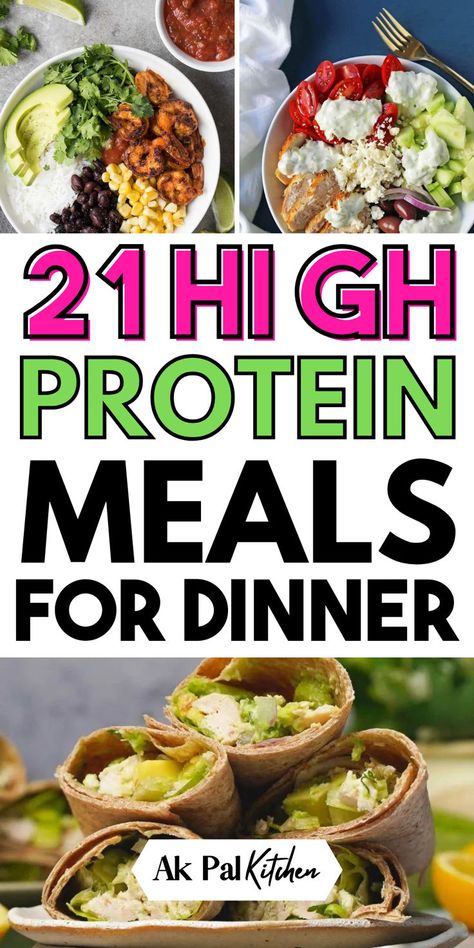 21 HI GH PROTEIN MEALS FOR DINNER

Ak Pal Kitchen